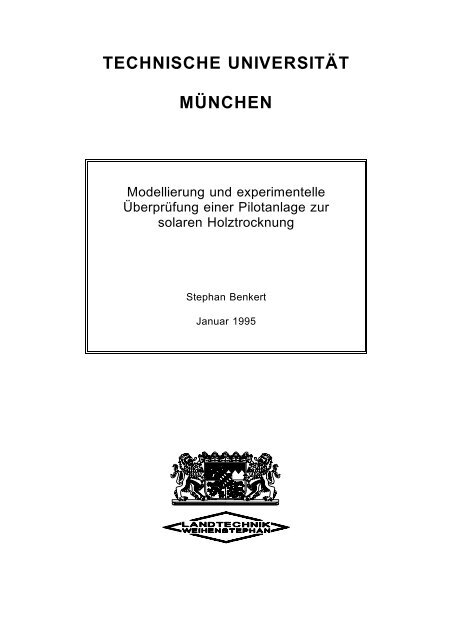 TECHNISCHE UNIVERSITÄT

MÜNCHEN

Modellierung und experimentelle Überprüfung einer Pilotanlage zur solaren Holztrocknung

Stephan Benkert

Januar 1995

LANDTECHNIK WEIHENSTEPHAN